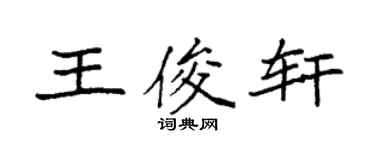 王俊轩
词典网